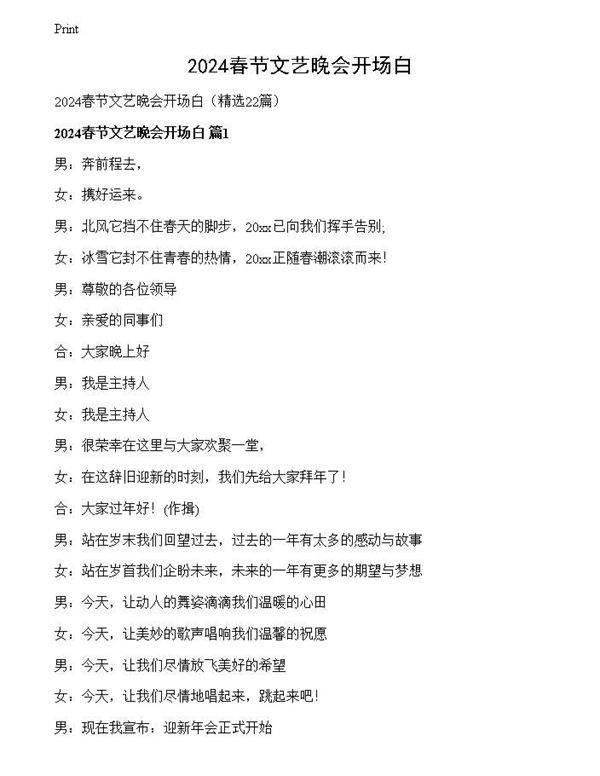 Print

2024春节文艺晚会开场白

2024春节文艺晚会开场白（精选22篇）

2024春节文艺晚会开场白 篇1

男：奔前程去，

女：携好运来。

男：北风它挡不住春天的脚步，20xx已向我们挥手告别;

女：冰雪它封不住青春的热情，20xx正随春潮滚滚而来！

男：尊敬的各位领导

女：亲爱的同事们

合：大家晚上好

男：我是主持人

女：我是主持人

男：很荣幸在这里与大家欢聚一堂，

女：在这辞旧迎新的时刻，我们先给大家拜年了！

合：大家过年好！(作揖)

男：站在岁末我们回望过去，过去的一年有太多的感动与故事

女：站在岁首我们企盼未来，未来的一年有更多的期望与梦想

男：今天，让动人的舞姿滴滴我们温暖的心田

女：今天，让美妙的歌声唱响我们温馨的祝愿

男：今天，让我们尽情放飞美好的希望

女：今天，让我们尽情地唱起来，跳起来吧！

男：现在我宣布：迎新年会正式开始